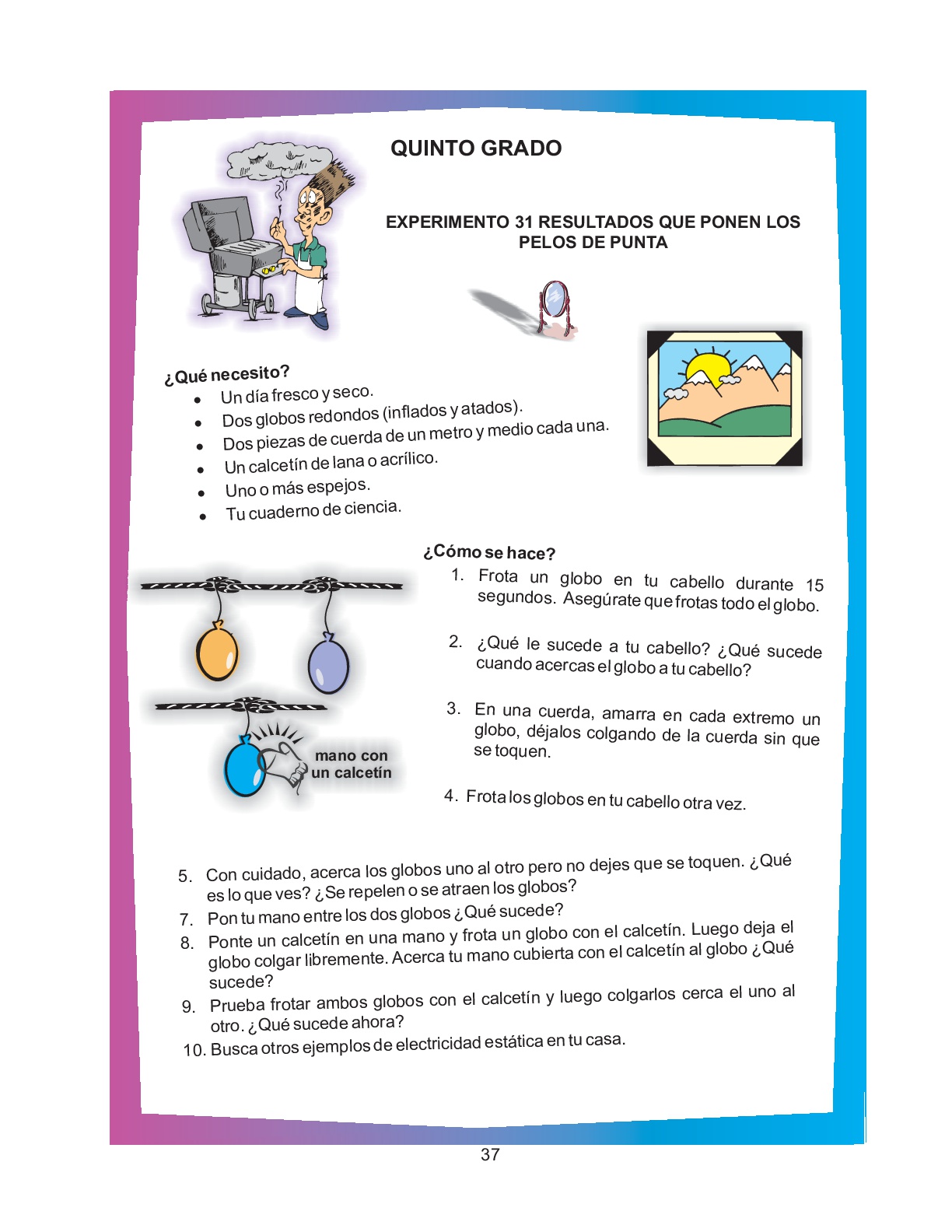 QUINTO GRADO

EXPERIMENTO 31 RESULTADOS QUE PONEN LOS PELOS DE PUNTA

¿Qué necesito?
- Un día fresco y seco.
- Dos globos redondos (inflados y atados).
- Dos piezas de cuerda de un metro y medio cada una.
- Un calcetín de lana o acrílico.
- Uno o más espejos.
- Tu cuaderno de ciencia.

¿Cómo se hace?
1. Frota un globo en tu cabello durante 15 segundos. Asegúrate que frotas todo el globo.

2. ¿Qué le sucede a tu cabello? ¿Qué sucede cuando acercas el globo a tu cabello?

3. En una cuerda, amarra en cada extremo un globo, déjalos colgando de la cuerda sin que se toquen.

4. Frota los globos en tu cabello otra vez.

mano con un calcetín

5. Con cuidado, acerca los globos uno al otro pero no dejes que se toquen. ¿Qué es lo que ves? ¿Se repelen o se atraen los globos?
7. Pon tu mano entre los dos globos ¿Qué sucede?
8. Ponte un calcetín en una mano y frota un globo con el calcetín. Luego deja el globo colgar libremente. Acerca tu mano cubierta con el calcetín al globo ¿Qué sucede?
9. Prueba frotar ambos globos con el calcetín y luego colgarlos cerca el uno al otro. ¿Qué sucede ahora?
10. Busca otros ejemplos de electricidad estática en tu casa.

37